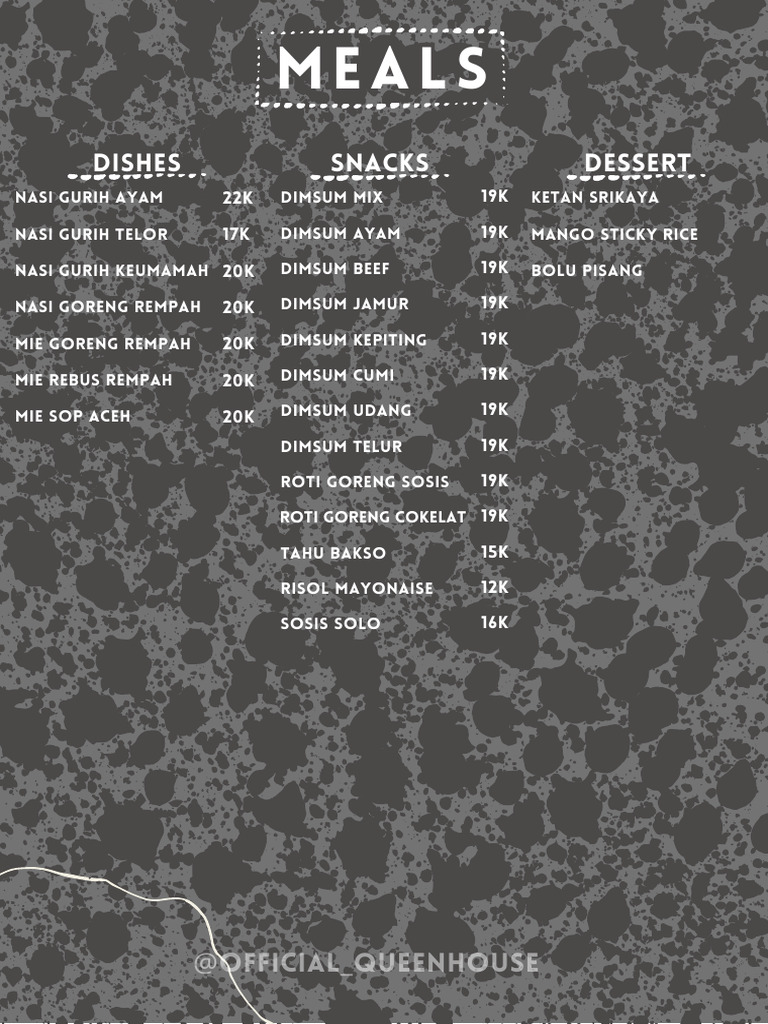 MEALS

DISHES

NASI GURIH AYAM 22K
NASI GURIH TELOR 17K
NASI GURIH KEUMAMAH 20K
NASI GORENG REMPAH 20K
MIE GORENG REMPAH 20K
MIE REBUS REMPAH 20K
MIE SOP ACEH 20K

SNACKS

DIMSUM MIX 19K
DIMSUM AYAM 19K
DIMSUM BEEF 19K
DIMSUM JAMUR 19K
DIMSUM KEPITING 19K
DIMSUM CUMI 19K
DIMSUM UDANG 19K
DIMSUM TELUR 19K
ROTI GORENG SOSIS 19K
ROTI GORENG COKELAT 19K
TAHU BAKSO 15K
RISOL MAYONAISE 12K
SOSIS SOLO 16K

DESSERT

KETAN SRIKAYA
MANGO STICKY RICE
BOLU PISANG

@OFFICIAL_QUEENHOUSE